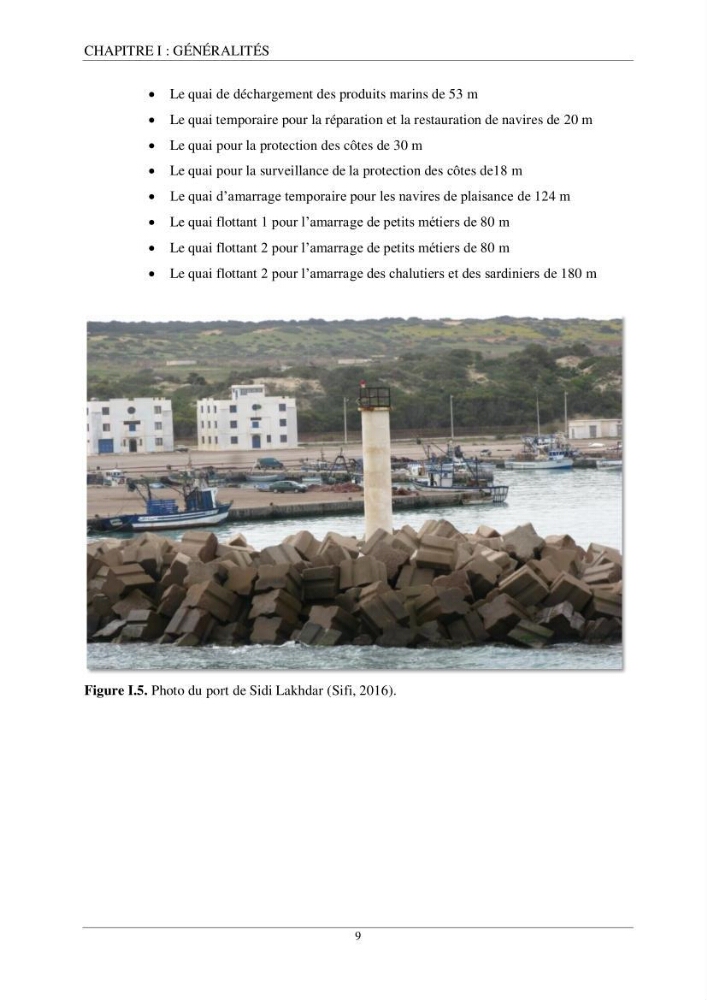 CHAPITRE I : GÉNÉRALITÉS

• Le quai de déchargement des produits marins de 53 m
• Le quai temporaire pour la réparation et la restauration de navires de 20 m
• Le quai pour la protection des côtes de 30 m
• Le quai pour la surveillance de la protection des côtes de18 m
• Le quai d'amarrage temporaire pour les navires de plaisance de 124 m
• Le quai flottant 1 pour l'amarrage de petits métiers de 80 m
• Le quai flottant 2 pour l'amarrage de petits métiers de 80 m
• Le quai flottant 2 pour l'amarrage des chalutiers et des sardiniers de 180 m

Figure I.5. Photo du port de Sidi Lakhdar (Sifi, 2016).

9